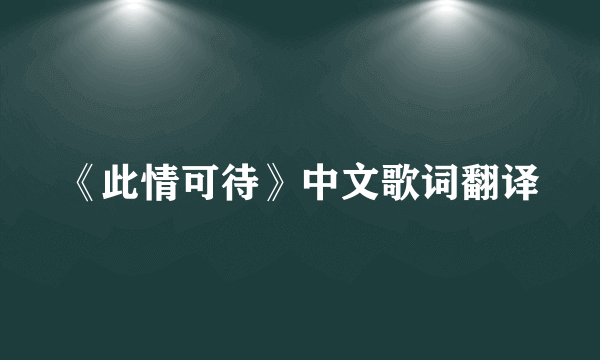 《此情可待》中文歌词翻译